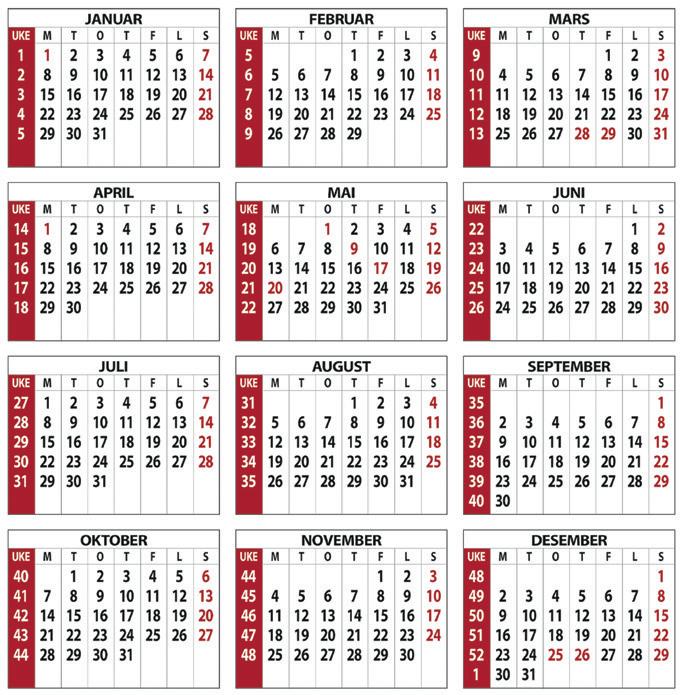 JANUAR

| UKE | M | T | O | T | F | L | S |
|---|---|---|---|---|---|---|---|
| 1 | 1 | 2 | 3 | 4 | 5 | 6 | 7 |
| 2 | 8 | 9 | 10 | 11 | 12 | 13 | 14 |
| 3 | 15 | 16 | 17 | 18 | 19 | 20 | 21 |
| 4 | 22 | 23 | 24 | 25 | 26 | 27 | 28 |
| 5 | 29 | 30 | 31 | | | | |

FEBRUAR

| UKE | M | T | O | T | F | L | S |
|---|---|---|---|---|---|---|---|
| 5 | | | | 1 | 2 | 3 | 4 |
| 6 | 5 | 6 | 7 | 8 | 9 | 10 | 11 |
| 7 | 12 | 13 | 14 | 15 | 16 | 17 | 18 |
| 8 | 19 | 20 | 21 | 22 | 23 | 24 | 25 |
| 9 | 26 | 27 | 28 | 29 | | | |

MARS

| UKE | M | T | O | T | F | L | S |
|---|---|---|---|---|---|---|---|
| 9 | | | | | 1 | 2 | 3 |
| 10 | 4 | 5 | 6 | 7 | 8 | 9 | 10 |
| 11 | 11 | 12 | 13 | 14 | 15 | 16 | 17 |
| 12 | 18 | 19 | 20 | 21 | 22 | 23 | 24 |
| 13 | 25 | 26 | 27 | 28 | 29 | 30 | 31 |

APRIL

| UKE | M | T | O | T | F | L | S |
|---|---|---|---|---|---|---|---|
| 14 | 1 | 2 | 3 | 4 | 5 | 6 | 7 |
| 15 | 8 | 9 | 10 | 11 | 12 | 13 | 14 |
| 16 | 15 | 16 | 17 | 18 | 19 | 20 | 21 |
| 17 | 22 | 23 | 24 | 25 | 26 | 27 | 28 |
| 18 | 29 | 30 | | | | | |

MAI

| UKE | M | T | O | T | F | L | S |
|---|---|---|---|---|---|---|---|
| 18 | | | 1 | 2 | 3 | 4 | 5 |
| 19 | 6 | 7 | 8 | 9 | 10 | 11 | 12 |
| 20 | 13 | 14 | 15 | 16 | 17 | 18 | 19 |
| 21 | 20 | 21 | 22 | 23 | 24 | 25 | 26 |
| 22 | 27 | 28 | 29 | 30 | 31 | | |

JUNI

| UKE | M | T | O | T | F | L | S |
|---|---|---|---|---|---|---|---|
| 22 | | | | | | 1 | 2 |
| 23 | 3 | 4 | 5 | 6 | 7 | 8 | 9 |
| 24 | 10 | 11 | 12 | 13 | 14 | 15 | 16 |
| 25 | 17 | 18 | 19 | 20 | 21 | 22 | 23 |
| 26 | 24 | 25 | 26 | 27 | 28 | 29 | 30 |

JULI

| UKE | M | T | O | T | F | L | S |
|---|---|---|---|---|---|---|---|
| 27 | 1 | 2 | 3 | 4 | 5 | 6 | 7 |
| 28 | 8 | 9 | 10 | 11 | 12 | 13 | 14 |
| 29 | 15 | 16 | 17 | 18 | 19 | 20 | 21 |
| 30 | 22 | 23 | 24 | 25 | 26 | 27 | 28 |
| 31 | 29 | 30 | 31 | | | | |

AUGUST

| UKE | M | T | O | T | F | L | S |
|---|---|---|---|---|---|---|---|
| 31 | | | | 1 | 2 | 3 | 4 |
| 32 | 5 | 6 | 7 | 8 | 9 | 10 | 11 |
| 33 | 12 | 13 | 14 | 15 | 16 | 17 | 18 |
| 34 | 19 | 20 | 21 | 22 | 23 | 24 | 25 |
| 35 | 26 | 27 | 28 | 29 | 30 | 31 | |

SEPTEMBER

| UKE | M | T | O | T | F | L | S |
|---|---|---|---|---|---|---|---|
| 35 | | | | | | | 1 |
| 36 | 2 | 3 | 4 | 5 | 6 | 7 | 8 |
| 37 | 9 | 10 | 11 | 12 | 13 | 14 | 15 |
| 38 | 16 | 17 | 18 | 19 | 20 | 21 | 22 |
| 39 | 23 | 24 | 25 | 26 | 27 | 28 | 29 |
| 40 | 30 | | | | | | |

OKTOBER

| UKE | M | T | O | T | F | L | S |
|---|---|---|---|---|---|---|---|
| 40 | | 1 | 2 | 3 | 4 | 5 | 6 |
| 41 | 7 | 8 | 9 | 10 | 11 | 12 | 13 |
| 42 | 14 | 15 | 16 | 17 | 18 | 19 | 20 |
| 43 | 21 | 22 | 23 | 24 | 25 | 26 | 27 |
| 44 | 28 | 29 | 30 | 31 | | | |

NOVEMBER

| UKE | M | T | O | T | F | L | S |
|---|---|---|---|---|---|---|---|
| 44 | | | | | 1 | 2 | 3 |
| 45 | 4 | 5 | 6 | 7 | 8 | 9 | 10 |
| 46 | 11 | 12 | 13 | 14 | 15 | 16 | 17 |
| 47 | 18 | 19 | 20 | 21 | 22 | 23 | 24 |
| 48 | 25 | 26 | 27 | 28 | 29 | 30 | |

DESEMBER

| UKE | M | T | O | T | F | L | S |
|---|---|---|---|---|---|---|---|
| 48 | | | | | | | 1 |
| 49 | 2 | 3 | 4 | 5 | 6 | 7 | 8 |
| 50 | 9 | 10 | 11 | 12 | 13 | 14 | 15 |
| 51 | 16 | 17 | 18 | 19 | 20 | 21 | 22 |
| 52 | 23 | 24 | 25 | 26 | 27 | 28 | 29 |
| 1 | 30 | 31 | | | | | |